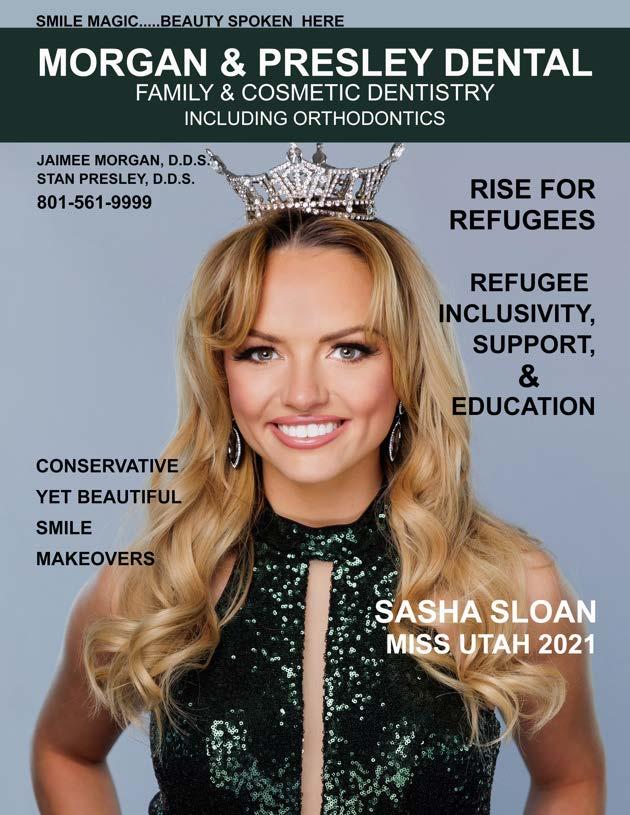 SMILE MAGIC.....BEAUTY SPOKEN HERE

MORGAN & PRESLEY DENTAL
FAMILY & COSMETIC DENTISTRY
INCLUDING ORTHODONTICS

JAIMEE MORGAN, D.D.S.
STAN PRESLEY, D.D.S.
801-561-9999

RISE FOR REFUGEES

REFUGEE INCLUSIVITY, SUPPORT, & EDUCATION

CONSERVATIVE YET BEAUTIFUL SMILE MAKEOVERS

SASHA SLOAN
MISS UTAH 2021